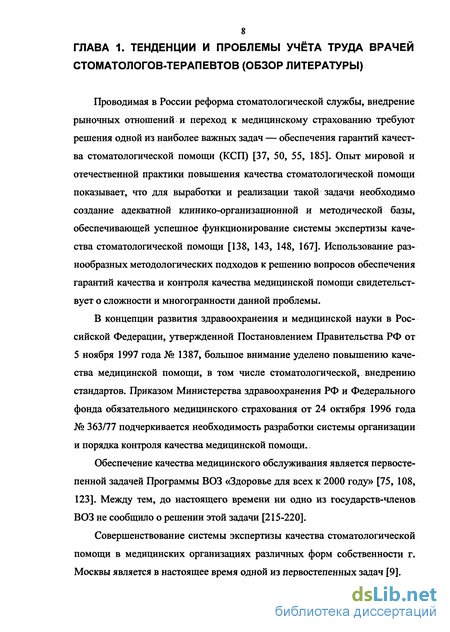 8

ГЛАВА 1. ТЕНДЕНЦИИ И ПРОБЛЕМЫ УЧЁТА ТРУДА ВРАЧЕЙ СТОМАТОЛОГОВ-ТЕРАПЕВТОВ (ОБЗОР ЛИТЕРАТУРЫ)

Проводимая в России реформа стоматологической службы, внедрение рыночных отношений и переход к медицинскому страхованию требуют решения одной из наиболее важных задач — обеспечения гарантий качества стоматологической помощи (КСП) [37, 50, 55, 185]. Опыт мировой и отечественной практики повышения качества стоматологической помощи показывает, что для выработки и реализации такой задачи необходимо создание адекватной клинико-организационной и методической базы, обеспечивающей успешное функционирование системы экспертизы качества стоматологической помощи [138, 143, 148, 167]. Использование разнообразных методологических подходов к решению вопросов обеспечения гарантий качества и контроля качества медицинской помощи свидетельствует о сложности и многогранности данной проблемы.

В концепции развития здравоохранения и медицинской науки в Российской Федерации, утвержденной Постановлением Правительства РФ от 5 ноября 1997 года № 1387, большое внимание уделено повышению качества медицинской помощи, в том числе стоматологической, внедрению стандартов. Приказом Министерства здравоохранения РФ и Федерального фонда обязательного медицинского страхования от 24 октября 1996 года № 363/77 подчеркивается необходимость разработки системы организации и порядка контроля качества медицинской помощи.

Обеспечение качества медицинского обслуживания является первостепенной задачей Программы ВОЗ «Здоровье для всех к 2000 году» [75, 108, 123]. Между тем, до настоящего времени ни одно из государств-членов ВОЗ не сообщило о решении этой задачи [215-220].

Совершенствование системы экспертизы качества стоматологической помощи в медицинских организациях различных форм собственности г. Москвы является в настоящее время одной из первостепенных задач [9].

dsLib.net
библиотека диссертаций